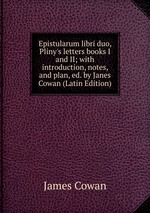 Epistularum libri duo, Pliny's letters books I and II; with introduction, notes, and plan, ed. by Janes Cowan (Latin Edition)

James Cowan